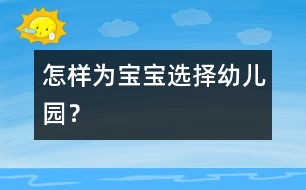 怎样为宝宝选择幼儿园？